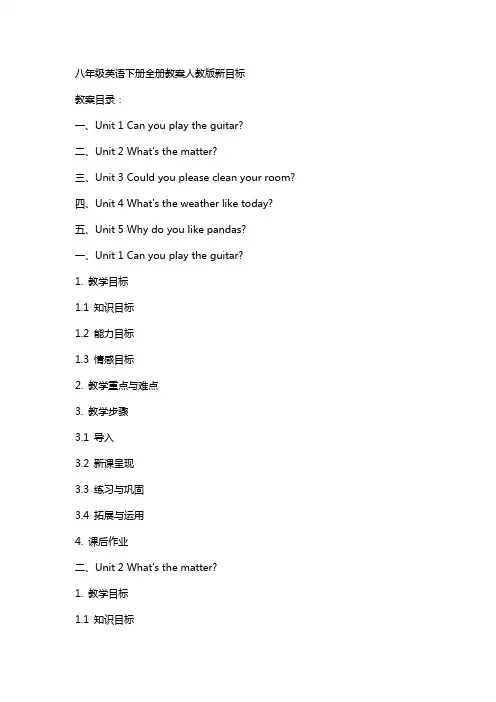 八年级英语下册全册教案人教版新目标

教案目录：

一、Unit 1 Can you play the guitar?

二、Unit 2 What's the matter?

三、Unit 3 Could you please clean your room?

四、Unit 4 What's the weather like today?

五、Unit 5 Why do you like pandas?

一、Unit 1 Can you play the guitar?

1. 教学目标

1.1 知识目标

1.2 能力目标

1.3 情感目标

2. 教学重点与难点

3. 教学步骤

3.1 导入

3.2 新课呈现

3.3 练习与巩固

3.4 拓展与运用

4. 课后作业

二、Unit 2 What's the matter?

1. 教学目标

1.1 知识目标